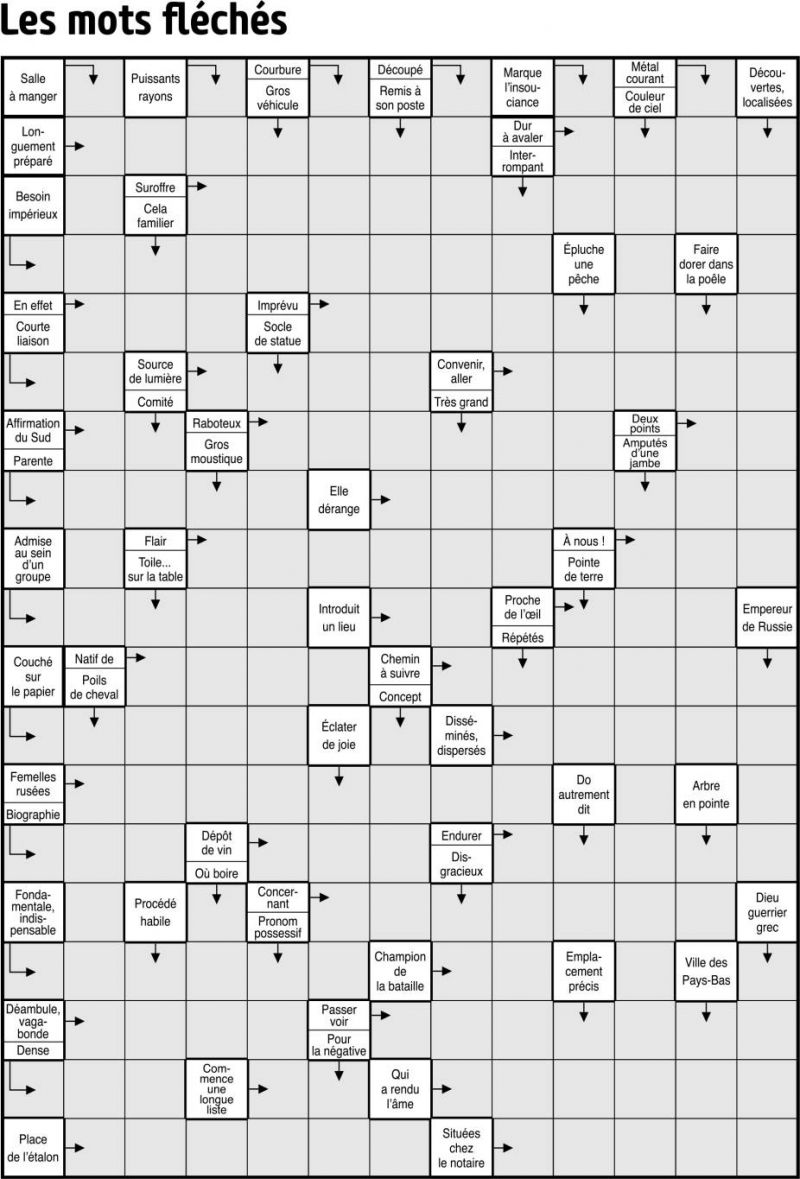 Les mots fléchés

Salle à manger

Puissants rayons

Courbure

Gros véhicule

Découpé

Remis à son poste

Marque l'insouciance

Métal courant

Couleur de ciel

Découvertes, localisées

Longuement préparé

Dur à avaler

Interrompant

Besoin impérieux

Suroffre

Cela familier

Épluche une pêche

Faire dorer dans la poêle

En effet

Courte liaison

Imprévu

Socle de statue

Source de lumière

Comité

Convenir, aller

Très grand

Affirmation du Sud

Parente

Raboteux

Gros moustique

Deux points

Amputés d'une jambe

Elle dérange

Admise au sein d'un groupe

Flair

Toile... sur la table

À nous !

Pointe de terre

Introduit un lieu

Proche de l'œil

Répétés

Empereur de Russie

Couché sur le papier

Natif de

Poils de cheval

Chemin à suivre

Concept

Éclater de joie

Disséminés, dispersés

Femelles rusées

Biographie

Do autrement dit

Arbre en pointe

Dépôt de vin

Où boire

Endurer

Disgracieux

Fondamentale, indispensable

Procédé habile

Concernant

Pronom possessif

Dieu guerrier grec

Champion de la bataille

Emplacement précis

Ville des Pays-Bas

Déambule, vagabonde

Dense

Passer voir

Pour la négative

Commence une longue liste

Qui a rendu l'âme

Place de l'étalon

Situées chez le notaire